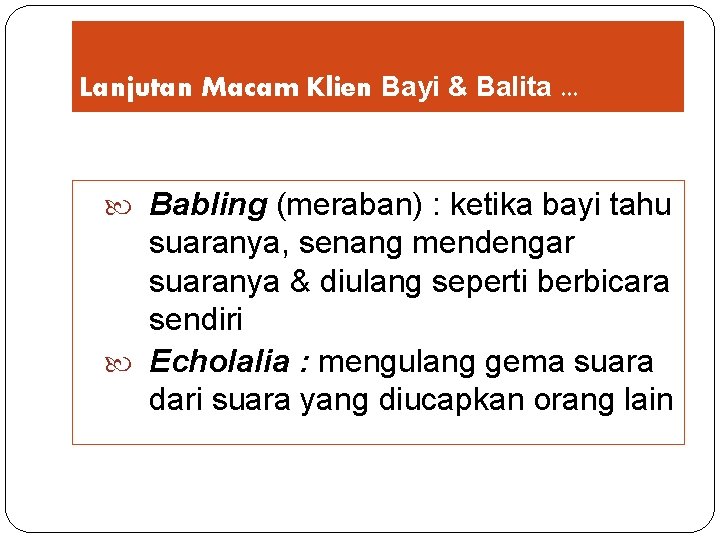 Lanjutan Macam Klien Bayi & Balita ...

Babling (meraban) : ketika bayi tahu suaranya, senang mendengar suaranya & diulang seperti berbicara sendiri

Echolalia : mengulang gema suara dari suara yang diucapkan orang lain